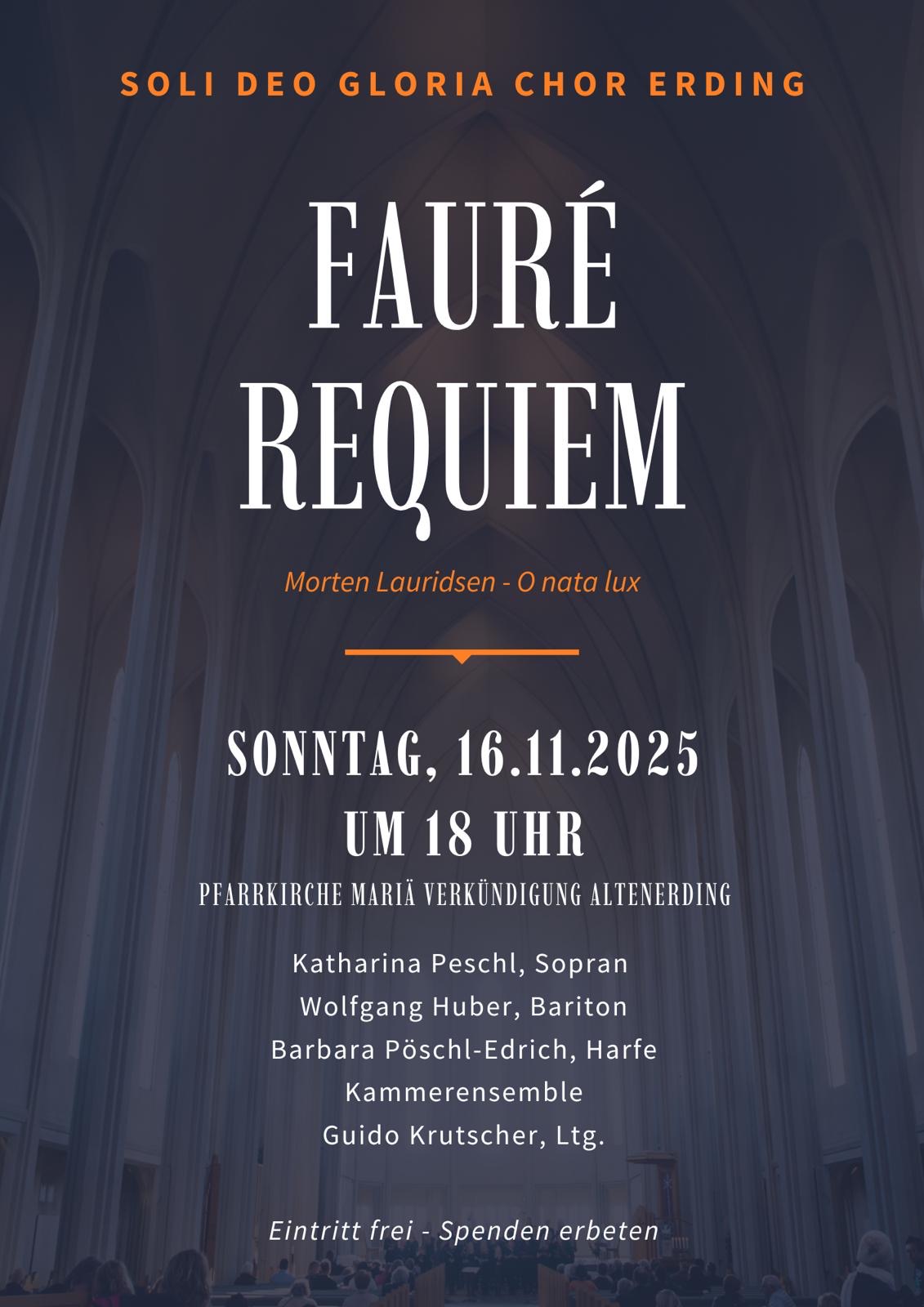 SOLI DEO GLORIA CHOR ERDING

FAURÉ
REQUIEM

Morten Lauridsen - O nata lux

SONNTAG, 16.11.2025
UM 18 UHR
PFARRKIRCHE MARIÄ VERKÜNDIGUNG ALTENERDING

Katharina Peschl, Sopran
Wolfgang Huber, Bariton
Barbara Pöschl-Edrich, Harfe
Kammerensemble
Guido Krutscher, Ltg.

Eintritt frei - Spenden erbeten